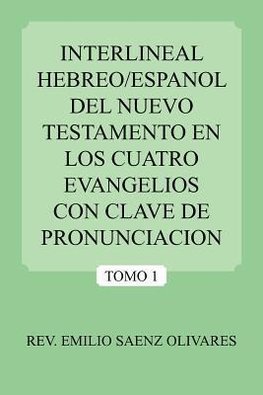 INTERLINEAL HEBREO/ESPANOL DEL NUEVO TESTAMENTO EN LOS CUATRO EVANGELIOS CON CLAVE DE PRONUNCIACION

TOMO 1

REV. EMILIO SAENZ OLIVARES